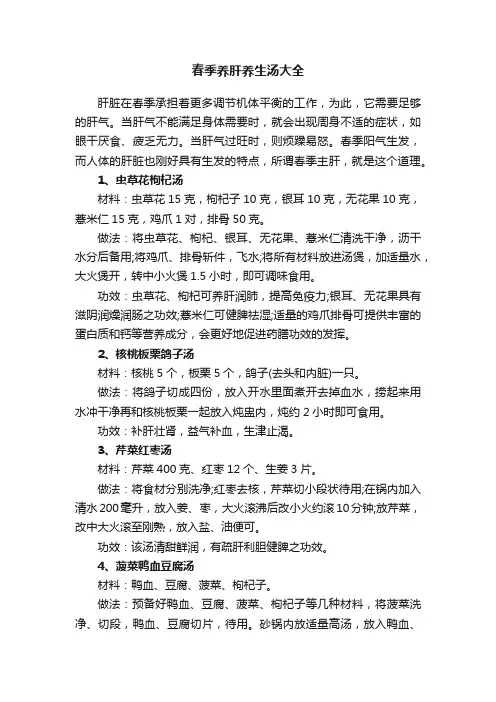 春季养肝养生汤大全

肝脏在春季承担着更多调节机体平衡的工作，为此，它需要足够的肝气。当肝气不能满足身体需要时，就会出现周身不适的症状，如眼干厌食、疲乏无力。当肝气过旺时，则烦躁易怒。春季阳气生发，而人体的肝脏也刚好具有生发的特点，所谓春季主肝，就是这个道理。

1、虫草花枸杞汤

材料：虫草花 15 克，枸杞子 10 克，银耳 10 克，无花果 10 克，薏米仁 15 克，鸡爪 1 对，排骨 50 克。

做法：将虫草花、枸杞、银耳、无花果、薏米仁清洗干净，沥干水分后备用;将鸡爪、排骨斩件，飞水;将所有材料放进汤煲，加适量水，大火煲开，转中小火煲 1.5 小时，即可调味食用。

功效：虫草花、枸杞可养肝润肺，提高免疫力;银耳、无花果具有滋阴润燥润肠之功效;薏米仁可健脾祛湿;适量的鸡爪排骨可提供丰富的蛋白质和钙等营养成分，会更好地促进药膳功效的发挥。

2、核桃板栗鸽子汤

材料：核桃 5 个，板栗 5 个，鸽子(去头和内脏)一只。

做法：将鸽子切成四份，放入开水里面煮开去掉血水，捞起来用水冲干净再和核桃板栗一起放入炖盅内，炖约 2 小时即可食用。

功效：补肝壮肾，益气补血，生津止渴。

3、芹菜红枣汤

材料：芹菜 400 克、红枣 12 个、生姜 3 片。

做法：将食材分别洗净;红枣去核，芹菜切小段状待用;在锅内加入清水 200 毫升，放入姜、枣，大火滚沸后改小火约滚 10 分钟;放芹菜，改中大火滚至刚熟，放入盐、油便可。

功效：该汤清甜鲜润，有疏肝利胆健脾之功效。

4、菠菜鸭血豆腐汤

材料：鸭血、豆腐、菠菜、枸杞子。

做法：预备好鸭血、豆腐、菠菜、枸杞子等几种材料，将菠菜洗净、切段，鸭血、豆腐切片，待用。砂锅内放适量高汤，放入鸭血、